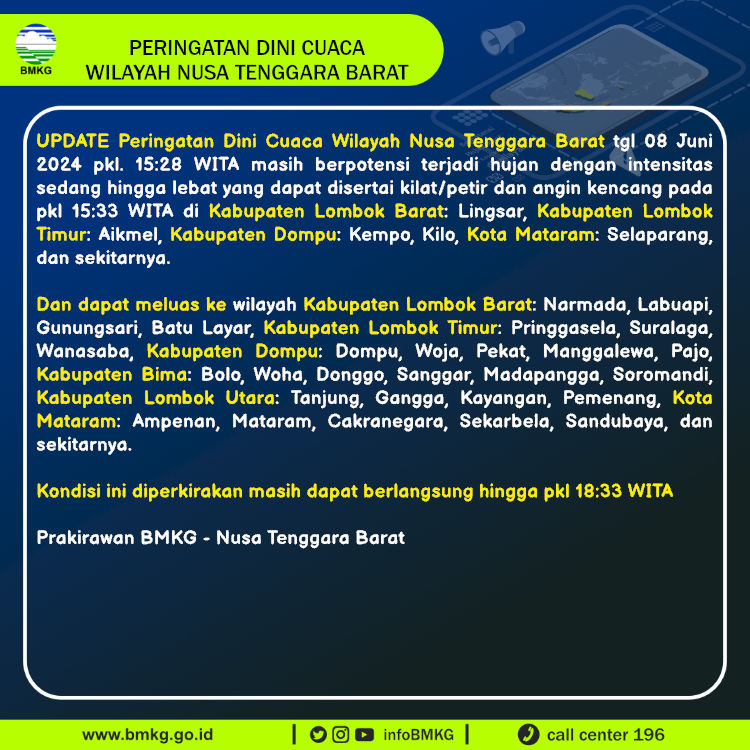 BMKG

PERINGATAN DINI CUACA
WILAYAH NUSA TENGGARA BARAT

UPDATE Peringatan Dini Cuaca Wilayah Nusa Tenggara Barat tgl 08 Juni 2024 pkl. 15:28 WITA masih berpotensi terjadi hujan dengan intensitas sedang hingga lebat yang dapat disertai kilat/petir dan angin kencang pada pkl 15:33 WITA di Kabupaten Lombok Barat: Lingsar, Kabupaten Lombok Timur: Aikmel, Kabupaten Dompu: Kempo, Kilo, Kota Mataram: Selaparang, dan sekitarnya.

Dan dapat meluas ke wilayah Kabupaten Lombok Barat: Narmada, Labuapi, Gunungsari, Batu Layar, Kabupaten Lombok Timur: Pringgasela, Suralaga, Wanasaba, Kabupaten Dompu: Dompu, Woja, Pekat, Manggalewa, Pajo, Kabupaten Bima: Bolo, Woha, Donggo, Sanggar, Madapangga, Soromandi, Kabupaten Lombok Utara: Tanjung, Gangga, Kayangan, Pemenang, Kota Mataram: Ampenan, Mataram, Cakranegara, Sekarbela, Sandubaya, dan sekitarnya.

Kondisi ini diperkirakan masih dapat berlangsung hingga pkl 18:33 WITA

Prakirawan BMKG - Nusa Tenggara Barat

www.bmkg.go.id | infoBMKG | call center 196